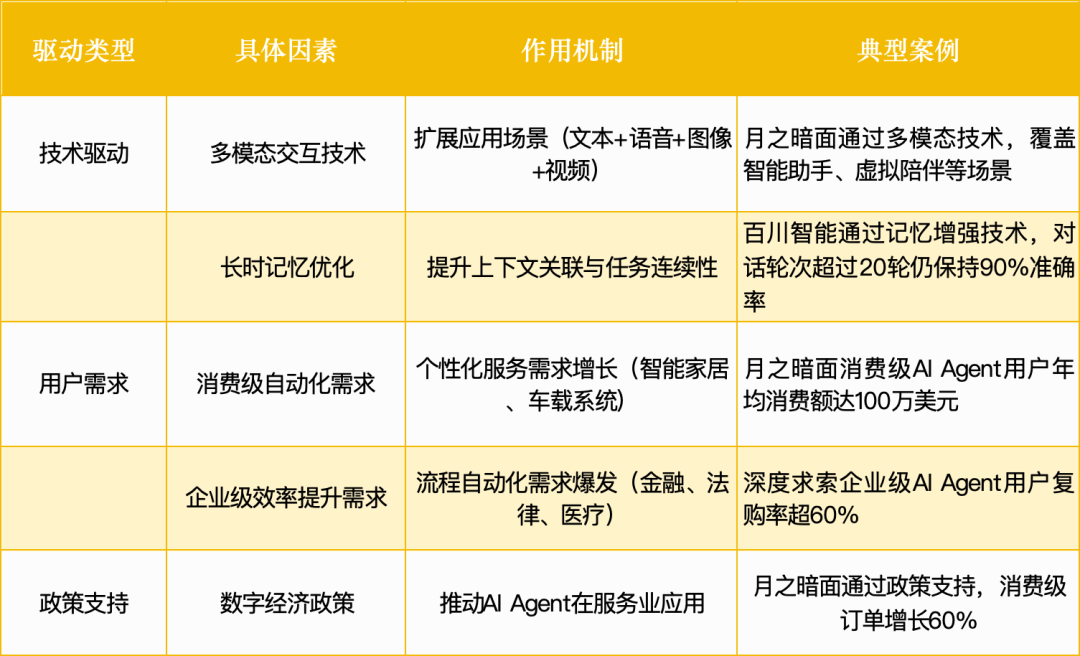 | 驱动类型 | 具体因素 | 作用机制 | 典型案例 |
|---|---|---|---|
| 技术驱动 | 多模态交互技术 | 扩展应用场景（文本+语音+图像+视频） | 月之暗面通过多模态技术，覆盖智能助手、虚拟陪伴等场景 |
|  | 长时记忆优化 | 提升上下文关联与任务连续性 | 百川智能通过记忆增强技术，对话轮次超过20轮仍保持90%准确率 |
| 用户需求 | 消费级自动化需求 | 个性化服务需求增长（智能家居、车载系统） | 月之暗面消费级AI Agent用户年均消费额达100万美元 |
|  | 企业级效率提升需求 | 流程自动化需求爆发（金融、法律、医疗） | 深度求索企业级AI Agent用户复购率超60% |
| 政策支持 | 数字经济政策 | 推动AI Agent在服务业应用 | 月之暗面通过政策支持，消费级订单增长60% |